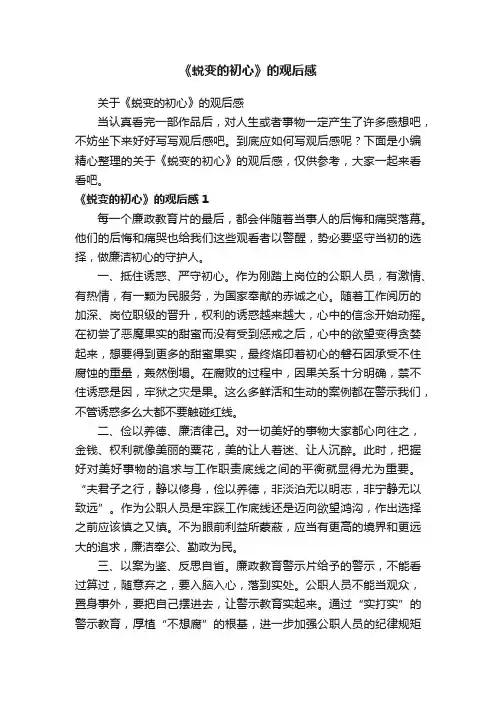 《蜕变的初心》的观后感

关于《蜕变的初心》的观后感

当认真看完一部作品后，对人生或者事物一定产生了许多感想吧，不妨坐下来好好写写观后感吧。到底应如何写观后感呢？下面是小编精心整理的关于《蜕变的初心》的观后感，仅供参考，大家一起来看看吧。

《蜕变的初心》的观后感 1

每一个廉政教育片的最后，都会伴随着当事人的后悔和痛哭落幕。他们的后悔和痛哭也给我们这些观看者以警醒，势必要坚守当初的选择，做廉洁初心的守护人。

一、抵住诱惑、严守初心。作为刚踏上岗位的公职人员，有激情、有热情，有一颗为民服务，为国家奉献的赤诚之心。随着工作阅历的加深、岗位职级的晋升，权利的诱惑越来越大，心中的信念开始动摇。在初尝了恶魔果实的甜蜜而没有受到惩戒之后，心中的欲望变得贪婪起来，想要得到更多的甜蜜果实，最终烙印着初心的磐石因承受不住腐蚀的重量，轰然倒塌。在腐败的过程中，因果关系十分明确，禁不住诱惑是因，牢狱之灾是果。这么多鲜活和生动的案例都在警示我们，不管诱惑多么大都不要触碰红线。

二、俭以养德、廉洁律己。对一切美好的事物大家都心向往之，金钱、权利就像美丽的罂花，美的让人着迷、让人沉醉。此时，把握好对美好事物的追求与工作职责底线之间的平衡就显得尤为重要。“夫君子之行，静以修身，俭以养德，非淡泊无以明志，非宁静无以致远”。作为公职人员是牢踩工作底线还是迈向欲望鸿沟，作出选择之前应该慎之又慎。不为眼前利益所蒙蔽，应当有更高的境界和更远大的追求，廉洁奉公、勤政为民。

三、以案为鉴、反思自省。廉政教育警示片给予的警示，不能看过算过，随意弃之，要入脑入心，落到实处。公职人员不能当观众，置身事外，要把自己摆进去，让警示教育实起来。通过“实打实”的警示教育，厚植“不想腐”的根基，进一步加强公职人员的纪律规矩